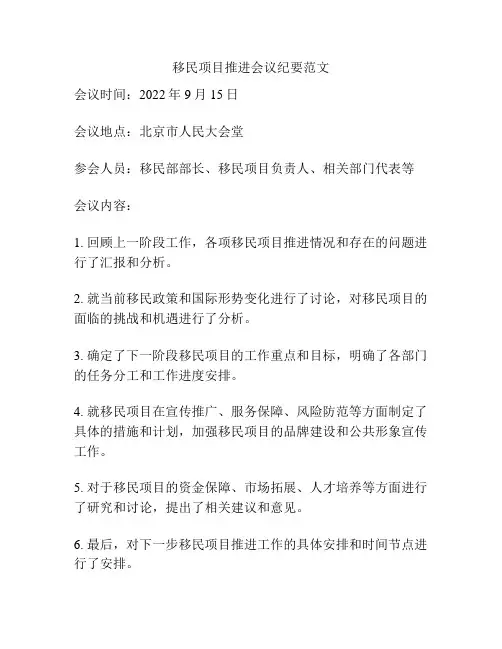 移民项目推进会议纪要范文

会议时间：2022 年 9 月 15 日

会议地点：北京市人民大会堂

参会人员：移民部部长、移民项目负责人、相关部门代表等

会议内容：

1. 回顾上一阶段工作，各项移民项目推进情况和存在的问题进行了汇报和分析。

2. 就当前移民政策和国际形势变化进行了讨论，对移民项目的面临的挑战和机遇进行了分析。

3. 确定了下一阶段移民项目的工作重点和目标，明确了各部门的任务分工和工作进度安排。

4. 就移民项目在宣传推广、服务保障、风险防范等方面制定了具体的措施和计划，加强移民项目的品牌建设和公共形象宣传工作。

5. 对于移民项目的资金保障、市场拓展、人才培养等方面进行了研究和讨论，提出了相关建议和意见。

6. 最后，对下一步移民项目推进工作的具体安排和时间节点进行了安排。